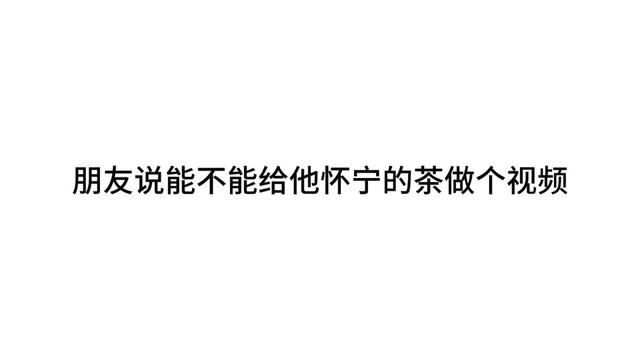 朋友说能不能给他怀宁的茶做个视频